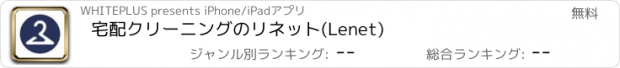 WHITEPLUS presents iPhone/iPadアプリ

無料

宅配クリーニングのリネット(Lenet)

ジャンル別ランキング: --

総合ランキング: --